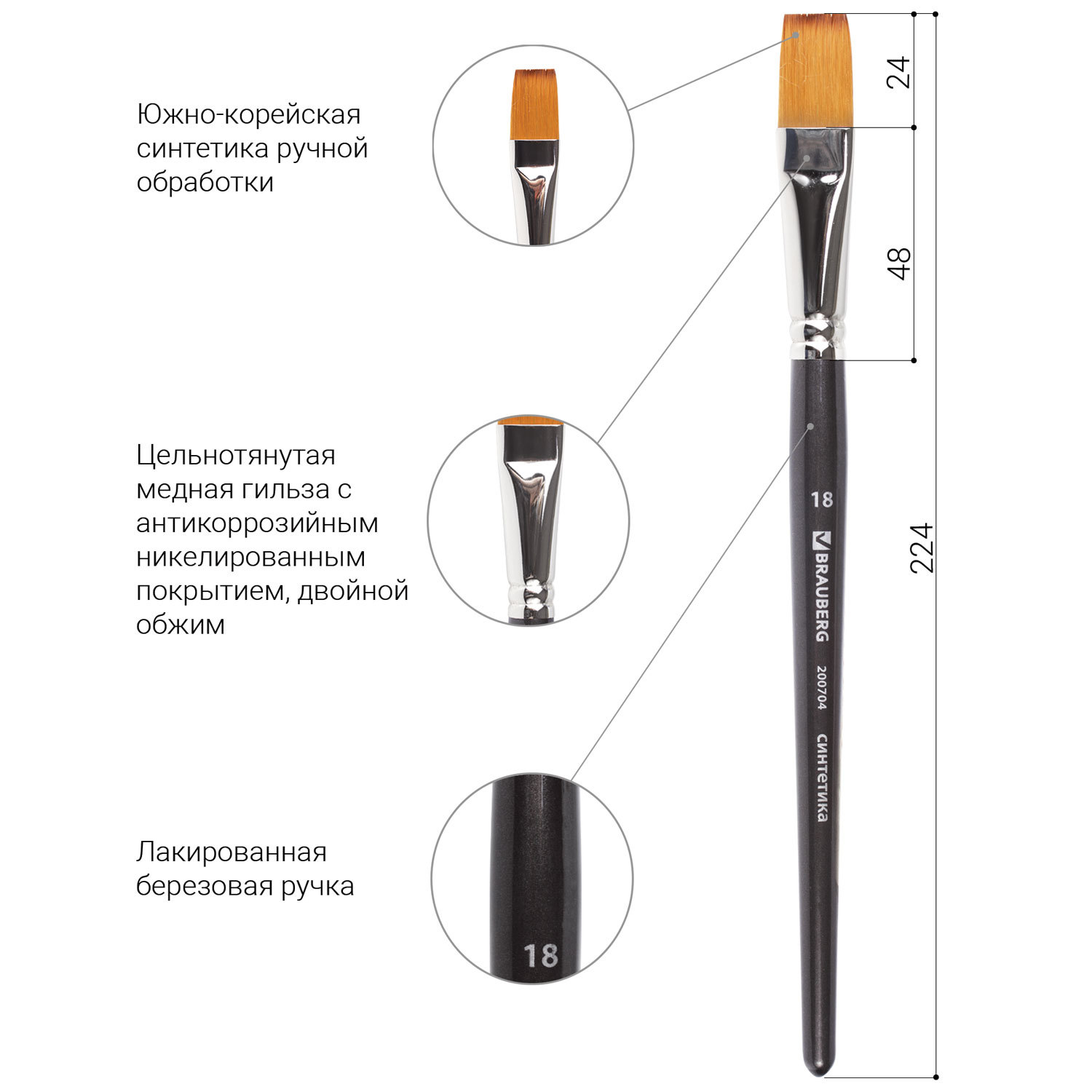 Южно-корейская синтетика ручной обработки

Цельнотянутая медная гильза с антикоррозийным никелированным покрытием, двойной обжим

Лакированная березовая ручка

18

24

48

224

18

BRAUBERG

200704

синтетика